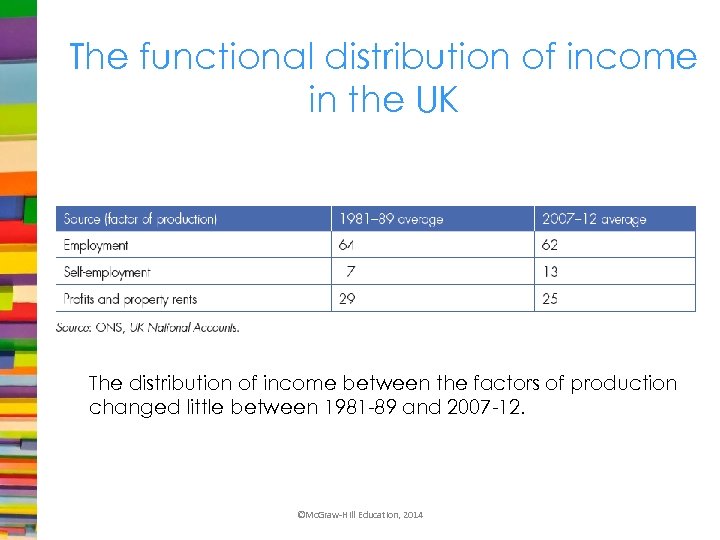 The functional distribution of income in the UK

| Source (factor of production) | 1981–89 average | 2007–12 average |
|---|---|---|
| Employment | 64 | 62 |
| Self-employment | 7 | 13 |
| Profits and property rents | 29 | 25 |

Source: ONS, UK National Accounts.

The distribution of income between the factors of production changed little between 1981-89 and 2007-12.

©McGraw-Hill Education, 2014